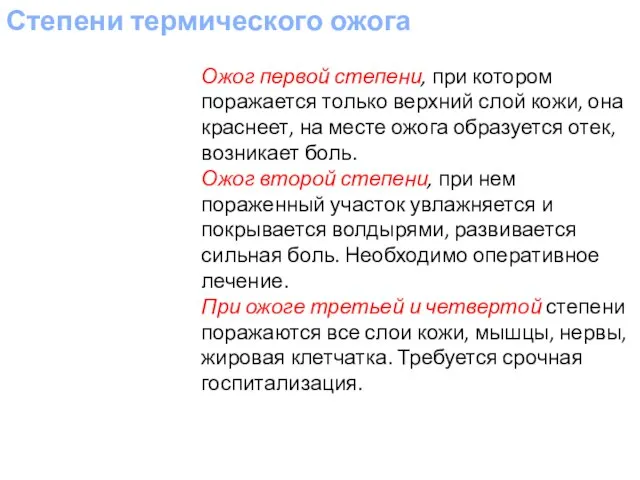 Степени термического ожога

Ожог первой степени, при котором поражается только верхний слой кожи, она краснеет, на месте ожога образуется отек, возникает боль.
Ожог второй степени, при нем пораженный участок увлажняется и покрывается волдырями, развивается сильная боль. Необходимо оперативное лечение.
При ожоге третьей и четвертой степени поражаются все слои кожи, мышцы, нервы, жировая клетчатка. Требуется срочная госпитализация.